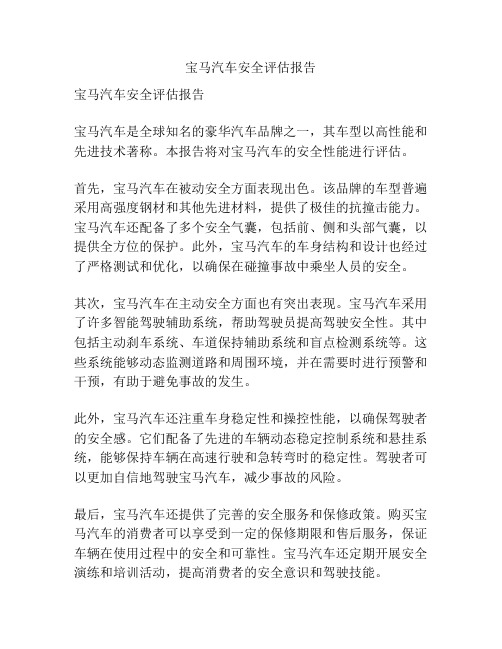 宝马汽车安全评估报告

宝马汽车安全评估报告

宝马汽车是全球知名的豪华汽车品牌之一，其车型以高性能和先进技术著称。本报告将对宝马汽车的安全性能进行评估。

首先，宝马汽车在被动安全方面表现出色。该品牌的车型普遍采用高强度钢材和其他先进材料，提供了极佳的抗撞击能力。宝马汽车还配备了多个安全气囊，包括前、侧和头部气囊，以提供全方位的保护。此外，宝马汽车的车身结构和设计也经过了严格测试和优化，以确保在碰撞事故中乘坐人员的安全。

其次，宝马汽车在主动安全方面也有突出表现。宝马汽车采用了许多智能驾驶辅助系统，帮助驾驶员提高驾驶安全性。其中包括主动刹车系统、车道保持辅助系统和盲点检测系统等。这些系统能够动态监测道路和周围环境，并在需要时进行预警和干预，有助于避免事故的发生。

此外，宝马汽车还注重车身稳定性和操控性能，以确保驾驶者的安全感。它们配备了先进的车辆动态稳定控制系统和悬挂系统，能够保持车辆在高速行驶和急转弯时的稳定性。驾驶者可以更加自信地驾驶宝马汽车，减少事故的风险。

最后，宝马汽车还提供了完善的安全服务和保修政策。购买宝马汽车的消费者可以享受到一定的保修期限和售后服务，保证车辆在使用过程中的安全和可靠性。宝马汽车还定期开展安全演练和培训活动，提高消费者的安全意识和驾驶技能。